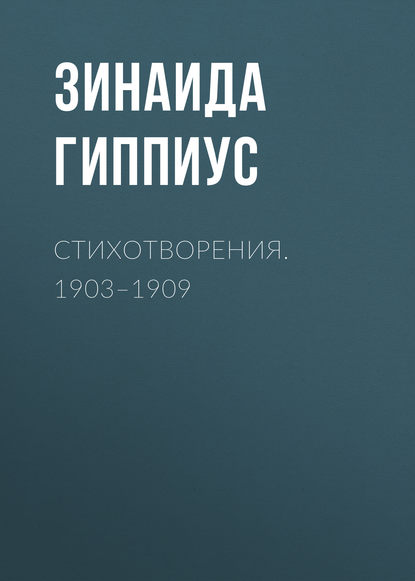 ЗИНАИДА ГИППИУС

СТИХОТВОРЕНИЯ. 1903–1909